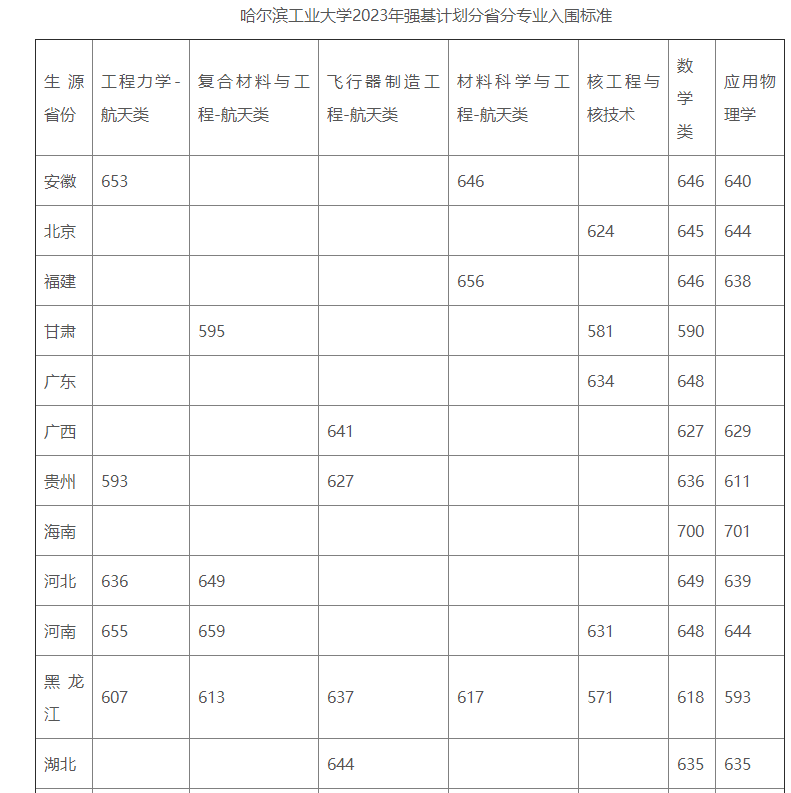 哈尔滨工业大学2023年强基计划分省分专业入围标准

| 生源省份 | 工程力学-航天类 | 复合材料与工程-航天类 | 飞行器制造工程-航天类 | 材料科学与工程-航天类 | 核工程与核技术 | 数学类 | 应用物理学 |
|---|---|---|---|---|---|---|---|
| 安徽 | 653 | | | 646 | | 646 | 640 |
| 北京 | | | | | 624 | 645 | 644 |
| 福建 | | | | 656 | | 646 | 638 |
| 甘肃 | | 595 | | | 581 | 590 | |
| 广东 | | | | | 634 | 648 | |
| 广西 | | | 641 | | | 627 | 629 |
| 贵州 | 593 | | 627 | | | 636 | 611 |
| 海南 | | | | | | 700 | 701 |
| 河北 | 636 | 649 | | | | 649 | 639 |
| 河南 | 655 | 659 | | | 631 | 648 | 644 |
| 黑龙江 | 607 | 613 | 637 | 617 | 571 | 618 | 593 |
| 湖北 | | | 644 | | | 635 | 635 |